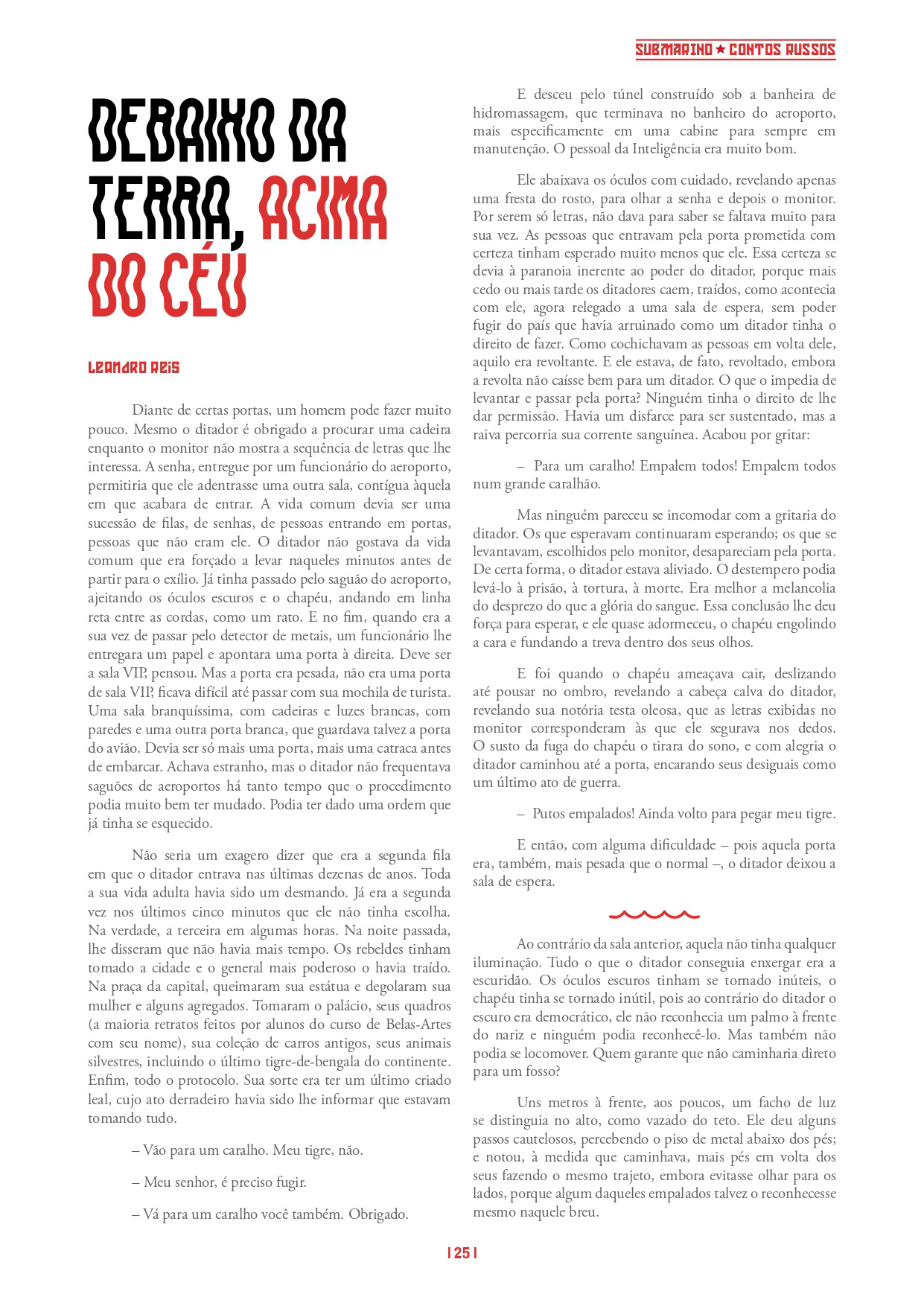 SUBMARINO ★ CONTOS RUSSOS

DEBAIXO DA TERRA, ACIMA DO CÉU

LEANDRO REIS

Diante de certas portas, um homem pode fazer muito pouco. Mesmo o ditador é obrigado a procurar uma cadeira enquanto o monitor não mostra a sequência de letras que lhe interessa. A senha, entregue por um funcionário do aeroporto, permitiria que ele adentrasse uma outra sala, contígua àquela em que acabara de entrar. A vida comum devia ser uma sucessão de filas, de senhas, de pessoas entrando em portas, pessoas que não eram ele. O ditador não gostava da vida comum que era forçado a levar naqueles minutos antes de partir para o exílio. Já tinha passado pelo saguão do aeroporto, ajeitando os óculos escuros e o chapéu, andando em linha reta entre as cordas, como um rato. E no fim, quando era a sua vez de passar pelo detector de metais, um funcionário lhe entregara um papel e apontara uma porta à direita. Deve ser a sala VIP, pensou. Mas a porta era pesada, não era uma porta de sala VIP, ficava difícil até passar com sua mochila de turista. Uma sala branquíssima, com cadeiras e luzes brancas, com paredes e uma outra porta branca, que guardava talvez a porta do avião. Devia ser só mais uma porta, mais uma catraca antes de embarcar. Achava estranho, mas o ditador não frequentava saguões de aeroportos há tanto tempo que o procedimento podia muito bem ter mudado. Podia ter dado uma ordem que já tinha se esquecido.

Não seria um exagero dizer que era a segunda fila em que o ditador entrava nas últimas dezenas de anos. Toda a sua vida adulta havia sido um desmando. Já era a segunda vez nos últimos cinco minutos que ele não tinha escolha. Na verdade, a terceira em algumas horas. Na noite passada, lhe disseram que não havia mais tempo. Os rebeldes tinham tomado a cidade e o general mais poderoso o havia traído. Na praça da capital, queimaram sua estátua e degolaram sua mulher e alguns agregados. Tomaram o palácio, seus quadros (a maioria retratos feitos por alunos do curso de Belas-Artes com seu nome), sua coleção de carros antigos, seus animais silvestres, incluindo o último tigre-de-bengala do continente. Enfim, todo o protocolo. Sua sorte era ter um último criado leal, cujo ato derradeiro havia sido lhe informar que estavam tomando tudo.

– Vão para um caralho. Meu tigre, não.

– Meu senhor, é preciso fugir.

– Vá para um caralho você também. Obrigado.

E desceu pelo túnel construído sob a banheira de hidromassagem, que terminava no banheiro do aeroporto, mais especificamente em uma cabine para sempre em manutenção. O pessoal da Inteligência era muito bom.

Ele abaixava os óculos com cuidado, revelando apenas uma fresta do rosto, para olhar a senha e depois o monitor. Por serem só letras, não dava para saber se faltava muito para sua vez. As pessoas que entravam pela porta prometida com certeza tinham esperado muito menos que ele. Essa certeza se devia à paranoia inerente ao poder do ditador, porque mais cedo ou mais tarde os ditadores caem, traídos, como acontecia com ele, agora relegado a uma sala de espera, sem poder fugir do país que havia arruinado como um ditador tinha o direito de fazer. Como cochichavam as pessoas em volta dele, aquilo era revoltante. E ele estava, de fato, revoltado, embora a revolta não caísse bem para um ditador. O que o impedia de levantar e passar pela porta? Ninguém tinha o direito de lhe dar permissão. Havia um disfarce para ser sustentado, mas a raiva percorria sua corrente sanguínea. Acabou por gritar:

– Para um caralho! Empalem todos! Empalem todos num grande caralhão.

Mas ninguém pareceu se incomodar com a gritaria do ditador. Os que esperavam continuaram esperando; os que se levantavam, escolhidos pelo monitor, desapareciam pela porta. De certa forma, o ditador estava aliviado. O destempero podia levá-lo à prisão, à tortura, à morte. Era melhor a melancolia do desprezo do que a glória do sangue. Essa conclusão lhe deu força para esperar, e ele quase adormeceu, o chapéu engolindo a cara e fundando a treva dentro dos seus olhos.

E foi quando o chapéu ameaçava cair, deslizando até pousar no ombro, revelando a cabeça calva do ditador, revelando sua notória testa oleosa, que as letras exibidas no monitor corresponderam às que ele segurava nos dedos. O susto da fuga do chapéu o tirara do sono, e com alegria o ditador caminhou até a porta, encarando seus desiguais como um último ato de guerra.

– Putos empalados! Ainda volto para pegar meu tigre.

E então, com alguma dificuldade – pois aquela porta era, também, mais pesada que o normal –, o ditador deixou a sala de espera.

Ao contrário da sala anterior, aquela não tinha qualquer iluminação. Tudo o que o ditador conseguia enxergar era a escuridão. Os óculos escuros tinham se tornado inúteis, o chapéu tinha se tornado inútil, pois ao contrário do ditador o escuro era democrático, ele não reconhecia um palmo à frente do nariz e ninguém podia reconhecê-lo. Mas também não podia se locomover. Quem garante que não caminharia direto para um fosso?

Uns metros à frente, aos poucos, um facho de luz se distinguia no alto, como vazado do teto. Ele deu alguns passos cautelosos, percebendo o piso de metal abaixo dos pés; e notou, à medida que caminhava, mais pés em volta dos seus fazendo o mesmo trajeto, embora evitasse olhar para os lados, porque algum daqueles empalados talvez o reconhecesse mesmo naquele breu.

| 25 |